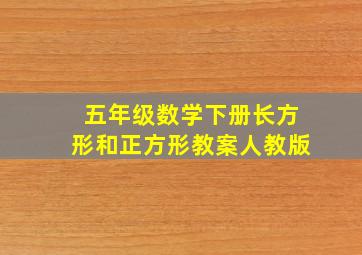 五年级数学下册长方形和正方形教案人教版